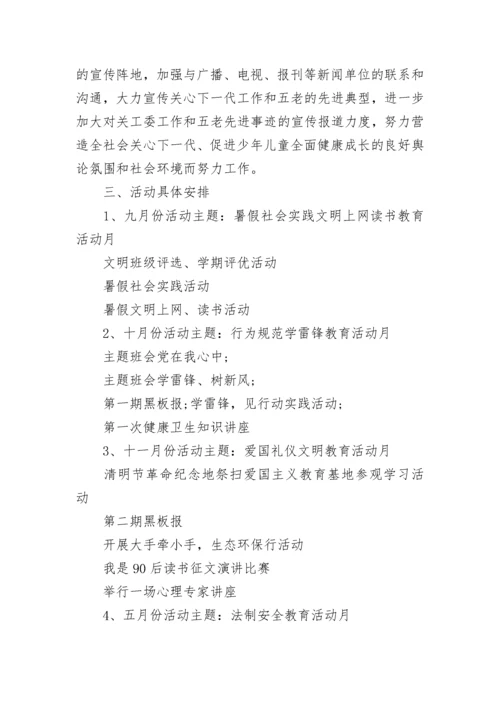 的宣传阵地，加强与广播、电视、报刊等新闻单位的联系和沟通，大力宣传关心下一代工作和五老的先进典型，进一步加大对关工委工作和五老先进事迹的宣传报道力度，努力营造全社会关心下一代、促进少年儿童全面健康成长的良好舆论氛围和社会环境而努力工作。

三、活动具体安排

1、九月份活动主题：暑假社会实践文明上网读书教育活动月

文明班级评选、学期评优活动

暑假社会实践活动

暑假文明上网、读书活动

2、十月份活动主题：行为规范学雷锋教育活动月

主题班会党在我心中；

主题班会学雷锋、树新风；

第一期黑板报；学雷锋，见行动实践活动；

第一次健康卫生知识讲座

3、十一月份活动主题：爱国礼仪文明教育活动月

清明节革命纪念地祭扫爱国主义教育基地参观学习活动

第二期黑板报

开展大手牵小手，生态环保行活动

我是90后读书征文演讲比赛

举行一场心理专家讲座

4、五月份活动主题：法制安全教育活动月